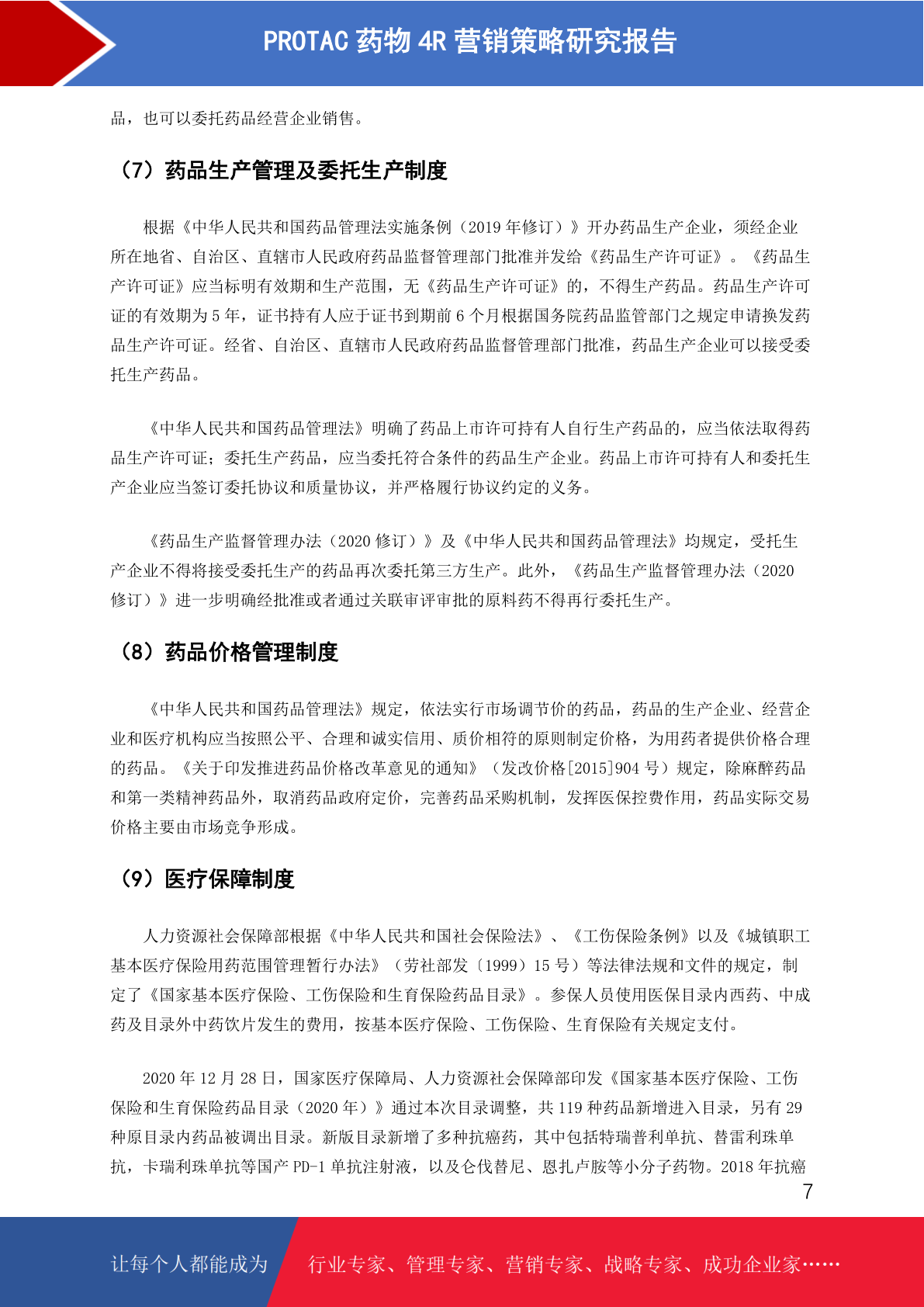 PROTAC 药物 4R 营销策略研究报告

品，也可以委托药品经营企业销售。

（7）药品生产管理及委托生产制度

根据《中华人民共和国药品管理法实施条例（2019 年修订）》开办药品生产企业，须经企业所在地省、自治区、直辖市人民政府药品监督管理部门批准并发给《药品生产许可证》。《药品生产许可证》应当标明有效期和生产范围，无《药品生产许可证》的，不得生产药品。药品生产许可证的有效期为 5 年，证书持有人应于证书到期前 6 个月根据国务院药品监管部门之规定申请换发药品生产许可证。经省、自治区、直辖市人民政府药品监督管理部门批准，药品生产企业可以接受委托生产药品。

《中华人民共和国药品管理法》明确了药品上市许可持有人自行生产药品的，应当依法取得药品生产许可证；委托生产药品，应当委托符合条件的药品生产企业。药品上市许可持有人和委托生产企业应当签订委托协议和质量协议，并严格履行协议约定的义务。

《药品生产监督管理办法（2020 修订）》及《中华人民共和国药品管理法》均规定，受托生产企业不得将接受委托生产的药品再次委托第三方生产。此外，《药品生产监督管理办法（2020 修订）》进一步明确经批准或者通过关联审评审批的原料药不得再行委托生产。

（8）药品价格管理制度

《中华人民共和国药品管理法》规定，依法实行市场调节价的药品，药品的生产企业、经营企业和医疗机构应当按照公平、合理和诚实信用、质价相符的原则制定价格，为用药者提供价格合理的药品。《关于印发推进药品价格改革意见的通知》（发改价格[2015]904 号）规定，除麻醉药品和第一类精神药品外，取消药品政府定价，完善药品采购机制，发挥医保控费作用，药品实际交易价格主要由市场竞争形成。

（9）医疗保障制度

人力资源社会保障部根据《中华人民共和国社会保险法》、《工伤保险条例》以及《城镇职工基本医疗保险用药范围管理暂行办法》（劳社部发〔1999〕15 号）等法律法规和文件的规定，制定了《国家基本医疗保险、工伤保险和生育保险药品目录》。参保人员使用医保目录内西药、中成药及目录外中药饮片发生的费用，按基本医疗保险、工伤保险、生育保险有关规定支付。

2020 年 12 月 28 日，国家医疗保障局、人力资源社会保障部印发《国家基本医疗保险、工伤保险和生育保险药品目录（2020 年）》通过本次目录调整，共 119 种药品新增进入目录，另有 29 种原目录内药品被调出目录。新版目录新增了多种抗癌药，其中包括特瑞普利单抗、替雷利珠单抗，卡瑞利珠单抗等国产 PD-1 单抗注射液，以及仑伐替尼、恩扎卢胺等小分子药物。2018 年抗癌

7

让每个人都能成为 行业专家、管理专家、营销专家、战略专家、成功企业家……